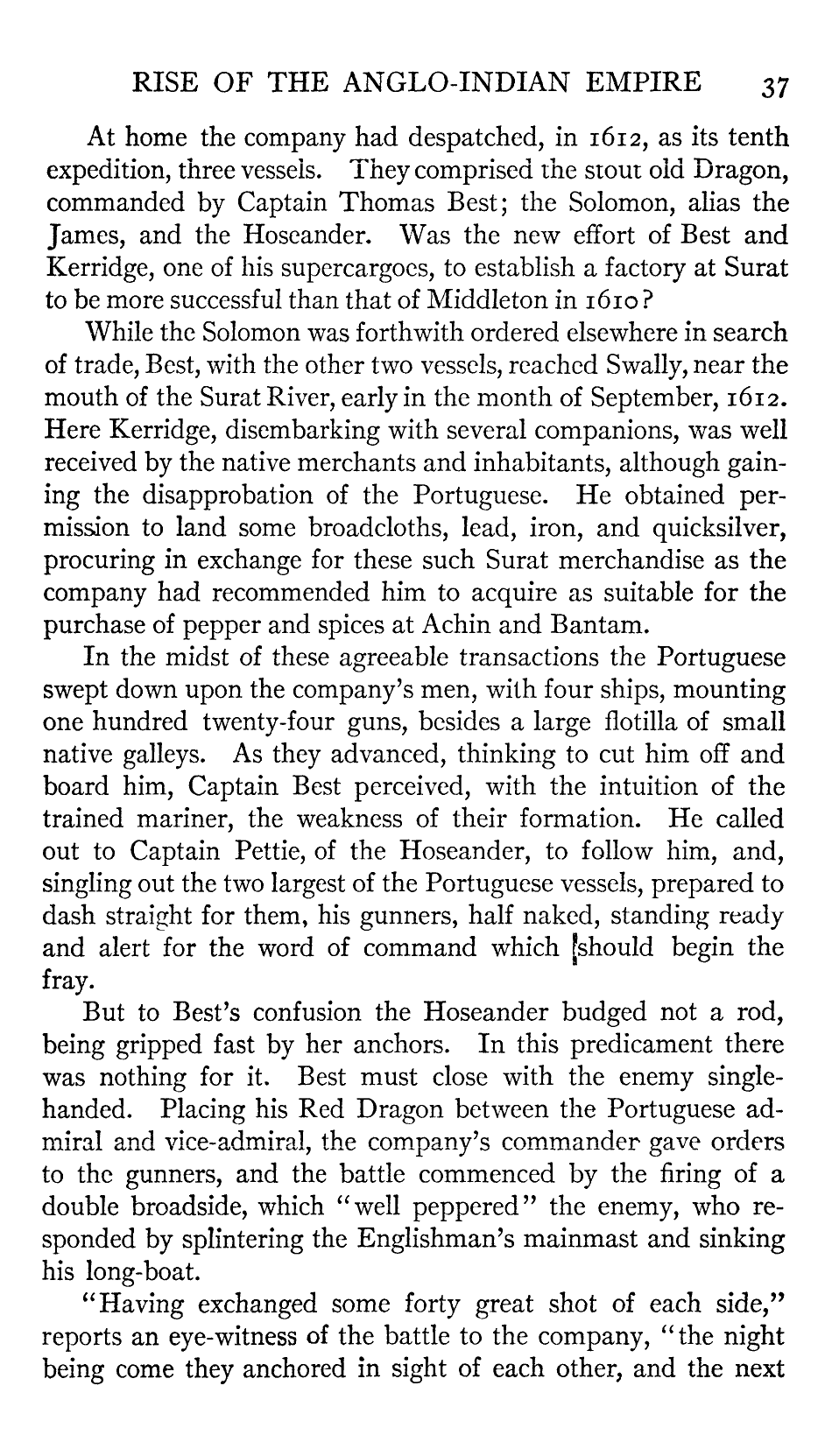 RISE OF THE ANGLO-INDIAN EMPIRE 37

At home the company had despatched, in 1612, as its tenth expedition, three vessels. They comprised the stout old Dragon, commanded by Captain Thomas Best; the Solomon, alias the James, and the Hoseander. Was the new effort of Best and Kerridge, one of his supercargoes, to establish a factory at Surat to be more successful than that of Middleton in 1610?

While the Solomon was forthwith ordered elsewhere in search of trade, Best, with the other two vessels, reached Swally, near the mouth of the Surat River, early in the month of September, 1612. Here Kerridge, disembarking with several companions, was well received by the native merchants and inhabitants, although gaining the disapprobation of the Portuguese. He obtained permission to land some broadcloths, lead, iron, and quicksilver, procuring in exchange for these such Surat merchandise as the company had recommended him to acquire as suitable for the purchase of pepper and spices at Achin and Bantam.

In the midst of these agreeable transactions the Portuguese swept down upon the company's men, with four ships, mounting one hundred twenty-four guns, besides a large flotilla of small native galleys. As they advanced, thinking to cut him off and board him, Captain Best perceived, with the intuition of the trained mariner, the weakness of their formation. He called out to Captain Pettie, of the Hoseander, to follow him, and, singling out the two largest of the Portuguese vessels, prepared to dash straight for them, his gunners, half naked, standing ready and alert for the word of command which should begin the fray.

But to Best's confusion the Hoseander budged not a rod, being gripped fast by her anchors. In this predicament there was nothing for it. Best must close with the enemy single-handed. Placing his Red Dragon between the Portuguese admiral and vice-admiral, the company's commander gave orders to the gunners, and the battle commenced by the firing of a double broadside, which "well peppered" the enemy, who responded by splintering the Englishman's mainmast and sinking his long-boat.

"Having exchanged some forty great shot of each side," reports an eye-witness of the battle to the company, "the night being come they anchored in sight of each other, and the next